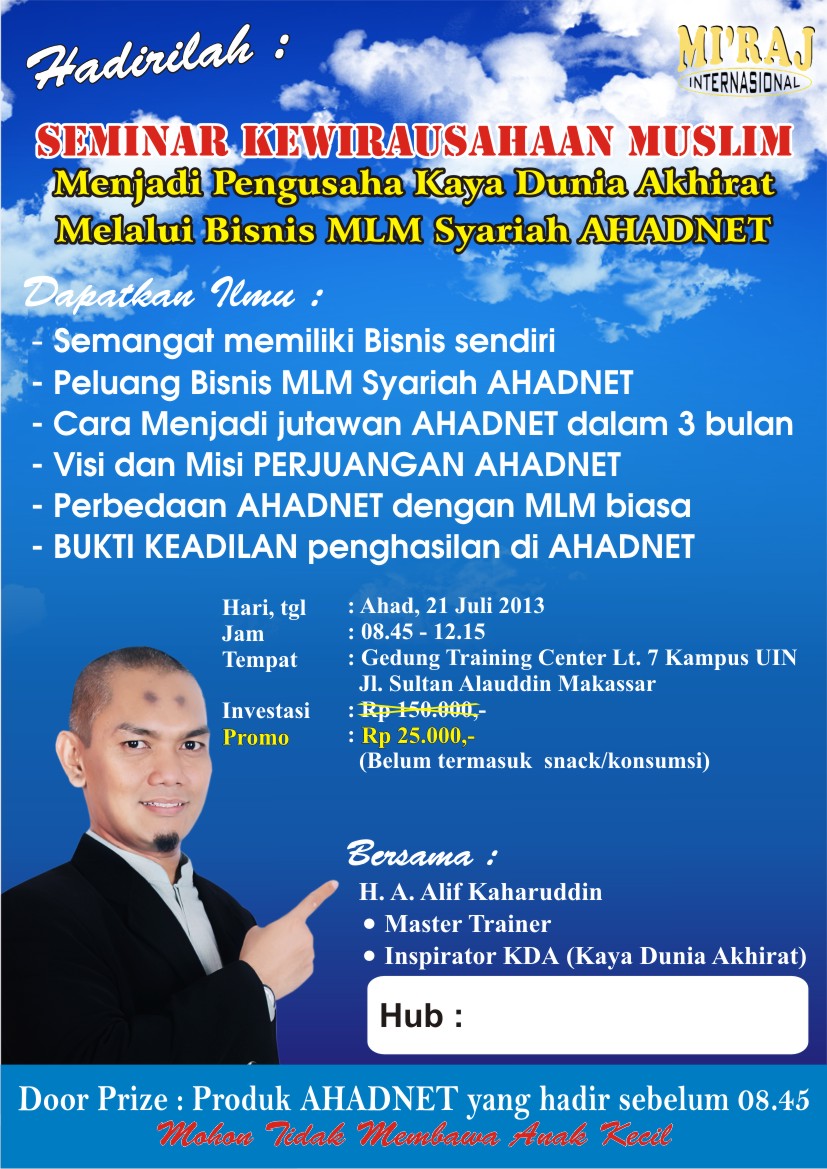 Hadirilah :

MI'RAJ
INTERNASIONAL

SEMINAR KEWIRAUSAHAAN MUSLIM
Menjadi Pengusaha Kaya Dunia Akhirat
Melalui Bisnis MLM Syariah AHADNET

Dapatkan Ilmu :

- Semangat memiliki Bisnis sendiri
- Peluang Bisnis MLM Syariah AHADNET
- Cara Menjadi jutawan AHADNET dalam 3 bulan
- Visi dan Misi PERJUANGAN AHADNET
- Perbedaan AHADNET dengan MLM biasa
- BUKTI KEADILAN penghasilan di AHADNET

Hari, tgl : Ahad, 21 Juli 2013
Jam : 08.45 - 12.15
Tempat : Gedung Training Center Lt. 7 Kampus UIN Jl. Sultan Alauddin Makassar
Investasi : Rp 150.000,-
Promo : Rp 25.000,-
(Belum termasuk snack/konsumsi)

Bersama :
H. A. Alif Kaharuddin
• Master Trainer
• Inspirator KDA (Kaya Dunia Akhirat)

Hub :

Door Prize : Produk AHADNET yang hadir sebelum 08.45
Mohon Tidak Membawa Anak Kecil